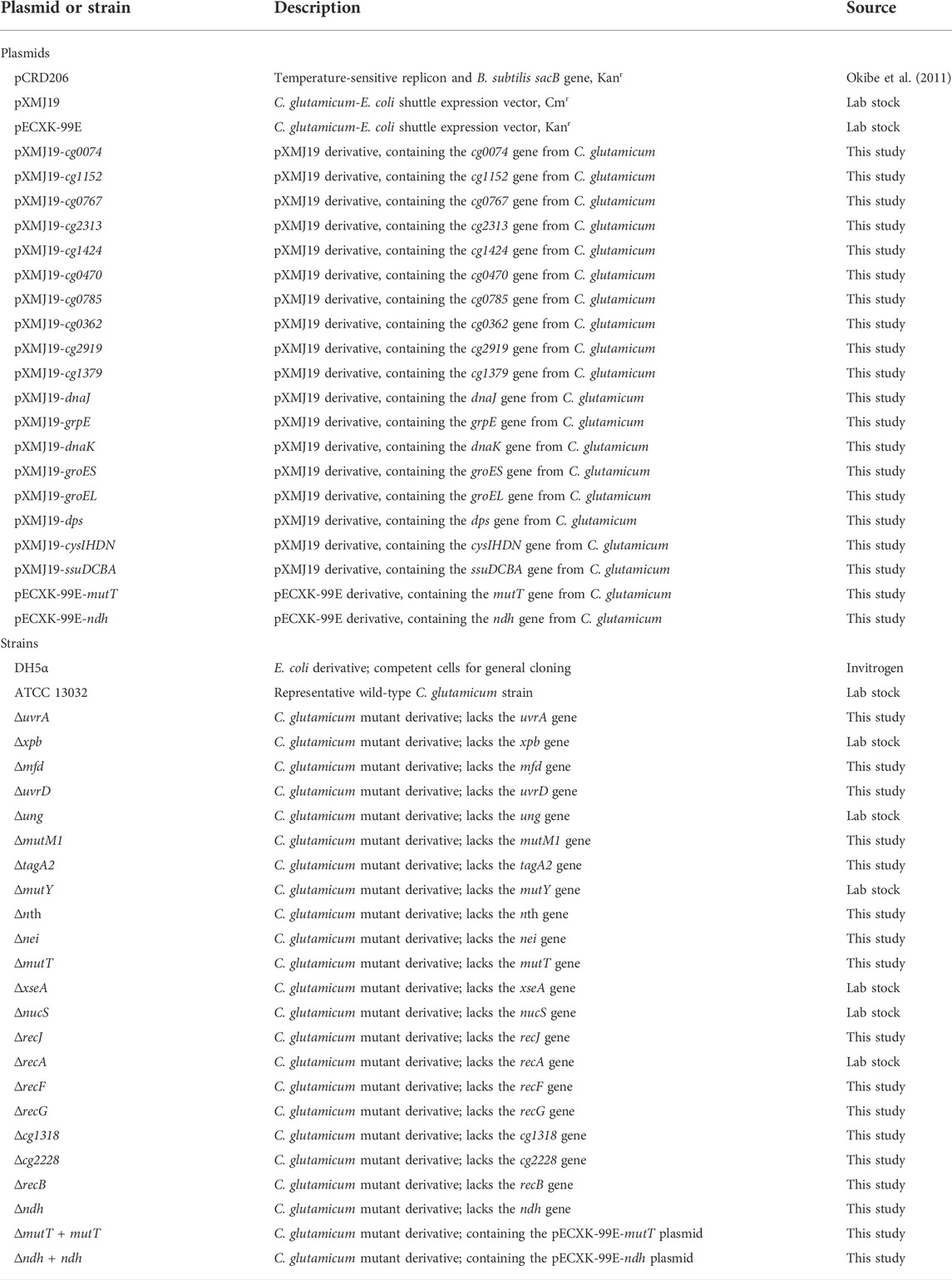 | Plasmid or strain | Description | Source |
|---|---|---|
| Plasmids | | |
| pCRD206 | Temperature-sensitive replicon and B. subtilis sacB gene, Kan$^r$ | Okibe et al. (2011) |
| pXMJ19 | C. glutamicum-E. coli shuttle expression vector, Cm$^r$ | Lab stock |
| pECXK-99E | C. glutamicum-E. coli shuttle expression vector, Kan$^r$ | Lab stock |
| pXMJ19-cg0074 | pXMJ19 derivative, containing the cg0074 gene from C. glutamicum | This study |
| pXMJ19-cg1152 | pXMJ19 derivative, containing the cg1152 gene from C. glutamicum | This study |
| pXMJ19-cg0767 | pXMJ19 derivative, containing the cg0767 gene from C. glutamicum | This study |
| pXMJ19-cg2313 | pXMJ19 derivative, containing the cg2313 gene from C. glutamicum | This study |
| pXMJ19-cg1424 | pXMJ19 derivative, containing the cg1424 gene from C. glutamicum | This study |
| pXMJ19-cg0470 | pXMJ19 derivative, containing the cg0470 gene from C. glutamicum | This study |
| pXMJ19-cg0785 | pXMJ19 derivative, containing the cg0785 gene from C. glutamicum | This study |
| pXMJ19-cg0362 | pXMJ19 derivative, containing the cg0362 gene from C. glutamicum | This study |
| pXMJ19-cg2919 | pXMJ19 derivative, containing the cg2919 gene from C. glutamicum | This study |
| pXMJ19-cg1379 | pXMJ19 derivative, containing the cg1379 gene from C. glutamicum | This study |
| pXMJ19-dnaJ | pXMJ19 derivative, containing the dnaJ gene from C. glutamicum | This study |
| pXMJ19-grpE | pXMJ19 derivative, containing the grpE gene from C. glutamicum | This study |
| pXMJ19-dnaK | pXMJ19 derivative, containing the dnaK gene from C. glutamicum | This study |
| pXMJ19-groES | pXMJ19 derivative, containing the groES gene from C. glutamicum | This study |
| pXMJ19-groEL | pXMJ19 derivative, containing the groEL gene from C. glutamicum | This study |
| pXMJ19-dps | pXMJ19 derivative, containing the dps gene from C. glutamicum | This study |
| pXMJ19-cysIHDN | pXMJ19 derivative, containing the cysIHDN gene from C. glutamicum | This study |
| pXMJ19-ssuDCBA | pXMJ19 derivative, containing the ssuDCBA gene from C. glutamicum | This study |
| pECXK-99E-mutT | pECXK-99E derivative, containing the mutT gene from C. glutamicum | This study |
| pECXK-99E-ndh | pECXK-99E derivative, containing the ndh gene from C. glutamicum | This study |
| Strains | | |
| DH5α | E. coli derivative; competent cells for general cloning | Invitrogen |
| ATCC 13032 | Representative wild-type C. glutamicum strain | Lab stock |
| ΔuvrA | C. glutamicum mutant derivative; lacks the uvrA gene | This study |
| Δxpb | C. glutamicum mutant derivative; lacks the xpb gene | Lab stock |
| Δmfd | C. glutamicum mutant derivative; lacks the mfd gene | This study |
| ΔuvrD | C. glutamicum mutant derivative; lacks the uvrD gene | This study |
| Δung | C. glutamicum mutant derivative; lacks the ung gene | Lab stock |
| ΔmutM1 | C. glutamicum mutant derivative; lacks the mutM1 gene | This study |
| ΔtagA2 | C. glutamicum mutant derivative; lacks the tagA2 gene | This study |
| ΔmutY | C. glutamicum mutant derivative; lacks the mutY gene | Lab stock |
| Δnth | C. glutamicum mutant derivative; lacks the nth gene | This study |
| Δnei | C. glutamicum mutant derivative; lacks the nei gene | This study |
| ΔmutT | C. glutamicum mutant derivative; lacks the mutT gene | This study |
| ΔxseA | C. glutamicum mutant derivative; lacks the xseA gene | Lab stock |
| ΔnucS | C. glutamicum mutant derivative; lacks the nucS gene | Lab stock |
| ΔrecJ | C. glutamicum mutant derivative; lacks the recJ gene | This study |
| ΔrecA | C. glutamicum mutant derivative; lacks the recA gene | Lab stock |
| ΔrecF | C. glutamicum mutant derivative; lacks the recF gene | This study |
| ΔrecG | C. glutamicum mutant derivative; lacks the recG gene | This study |
| Δcg1318 | C. glutamicum mutant derivative; lacks the cg1318 gene | This study |
| Δcg2228 | C. glutamicum mutant derivative; lacks the cg2228 gene | This study |
| ΔrecB | C. glutamicum mutant derivative; lacks the recB gene | This study |
| Δndh | C. glutamicum mutant derivative; lacks the ndh gene | This study |
| ΔmutT + mutT | C. glutamicum mutant derivative; containing the pECXK-99E-mutT plasmid | This study |
| Δndh + ndh | C. glutamicum mutant derivative; containing the pECXK-99E-ndh plasmid | This study |